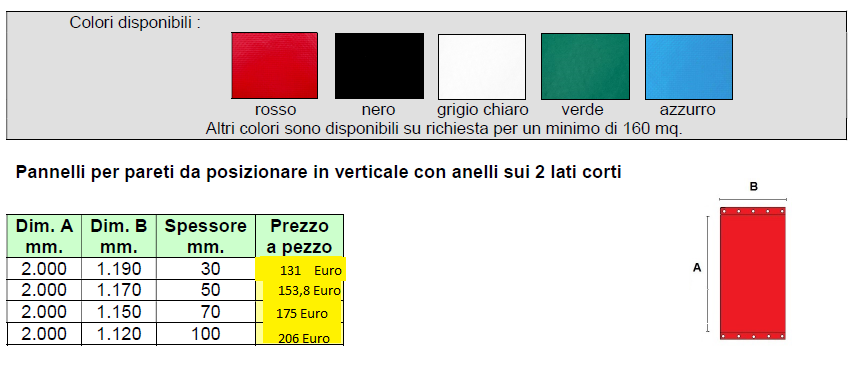 Colori disponibili :

rosso nero grigio chiaro verde azzurro

Altri colori sono disponibili su richiesta per un minimo di 160 mq.

Pannelli per pareti da posizionare in verticale con anelli sui 2 lati corti

| Dim. A mm. | Dim. B mm. | Spessore mm. | Prezzo a pezzo |
|---|---|---|---|
| 2.000 | 1.190 | 30 | 131 Euro |
| 2.000 | 1.170 | 50 | 153,8 Euro |
| 2.000 | 1.150 | 70 | 175 Euro |
| 2.000 | 1.120 | 100 | 206 Euro |

B

A